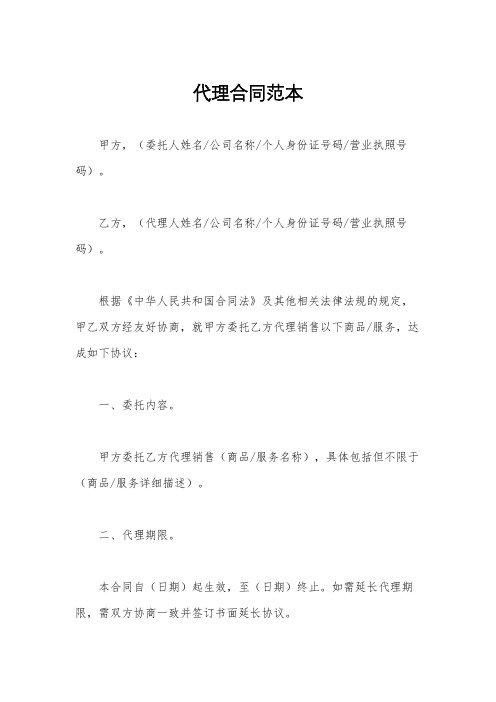 代理合同范本

甲方，（委托人姓名/公司名称/个人身份证号码/营业执照号码）。

乙方，（代理人姓名/公司名称/个人身份证号码/营业执照号码）。

根据《中华人民共和国合同法》及其他相关法律法规的规定，甲乙双方经友好协商，就甲方委托乙方代理销售以下商品/服务，达成如下协议：

一、委托内容。

甲方委托乙方代理销售（商品/服务名称），具体包括但不限于（商品/服务详细描述）。

二、代理期限。

本合同自（日期）起生效，至（日期）终止。如需延长代理期限，需双方协商一致并签订书面延长协议。